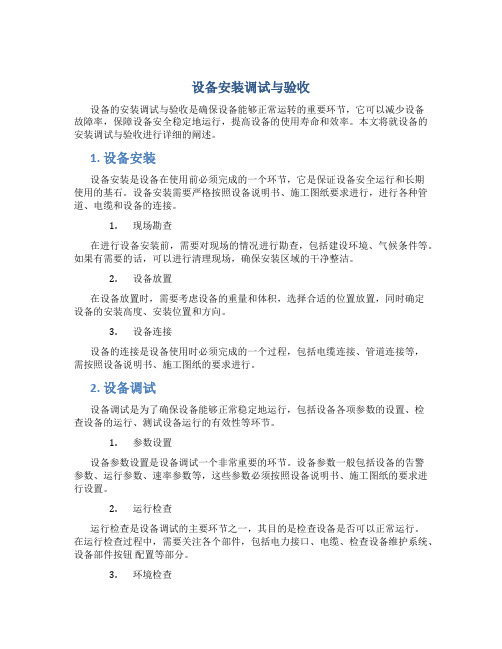 设备安装调试与验收

设备的安装调试与验收是确保设备能够正常运转的重要环节，它可以减少设备故障率，保障设备安全稳定地运行，提高设备的使用寿命和效率。本文将就设备的安装调试与验收进行详细的阐述。

1. 设备安装

设备安装是设备在使用前必须完成的一个环节，它是保证设备安全运行和长期使用的基石。设备安装需要严格按照设备说明书、施工图纸要求进行，进行各种管道、电缆和设备的连接。

1. 现场勘查

在进行设备安装前，需要对现场的情况进行勘查，包括建设环境、气候条件等。如果有需要的话，可以进行清理现场，确保安装区域的干净整洁。

2. 设备放置

在设备放置时，需要考虑设备的重量和体积，选择合适的位置放置，同时确定设备的安装高度、安装位置和方向。

3. 设备连接

设备的连接是设备使用时必须完成的一个过程，包括电缆连接、管道连接等，需按照设备说明书、施工图纸的要求进行。

2. 设备调试

设备调试是为了确保设备能够正常稳定地运行，包括设备各项参数的设置、检查设备的运行、测试设备运行的有效性等环节。

1. 参数设置

设备参数设置是设备调试一个非常重要的环节。设备参数一般包括设备的告警参数、运行参数、速率参数等，这些参数必须按照设备说明书、施工图纸的要求进行设置。

2. 运行检查

运行检查是设备调试的主要环节之一，其目的是检查设备是否可以正常运行。在运行检查过程中，需要关注各个部件，包括电力接口、电缆、检查设备维护系统、设备部件按钮 配置等部分。

3. 环境检查